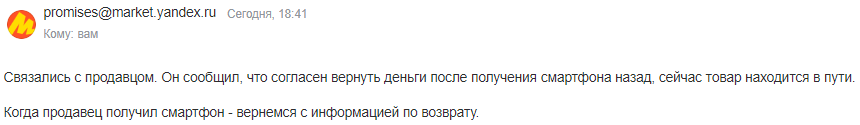 promises@market.yandex.ru Сегодня, 18:41
Кому: вам

Связались с продавцом. Он сообщил, что согласен вернуть деньги после получения смартфона назад, сейчас товар находится в пути.

Когда продавец получил смартфон - вернемся с информацией по возврату.